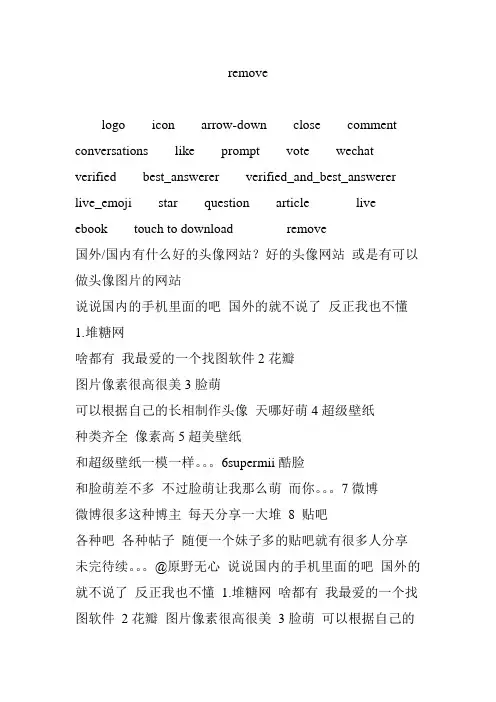 remove

logo icon arrow-down close comment conversations like prompt vote wechat verified best_answerer verified_and_best_answerer live_emoji star question article live ebook touch to download remove

国外/国内有什么好的头像网站？好的头像网站 或是有可以做头像图片的网站

说说国内的手机里面的吧 国外的就不说了 反正我也不懂

1.堆糖网

啥都有 我最爱的一个找图软件 2 花瓣

图片像素很高很美 3 脸萌

可以根据自己的长相制作头像 天哪好萌 4 超级壁纸

种类齐全 像素高 5 超美壁纸

和超级壁纸一模一样。。。6supermii 酷脸

和脸萌差不多 不过脸萌让我那么萌 而你。。。7 微博

微博很多这种博主 每天分享一大堆 8 贴吧

各种吧 各种帖子 随便一个妹子多的贴吧就有很多人分享

未完待续。。。@原野无心 说说国内的手机里面的吧 国外的就不说了 反正我也不懂 1.堆糖网 啥都有 我最爱的一个找图软件 2 花瓣 图片像素很高很美 3 脸萌 可以根据自己的